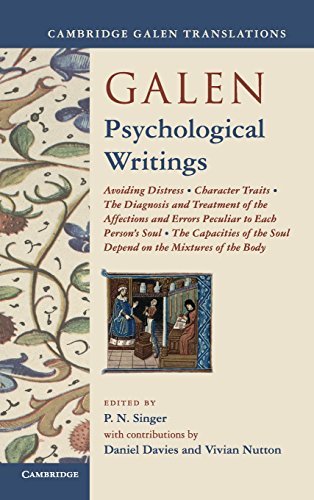 CAMBRIDGE GALEN TRANSLATIONS

GALEN

Psychological Writings

Avoiding Distress • Character Traits • The Diagnosis and Treatment of the Affections and Errors Peculiar to Each Person's Soul • The Capacities of the Soul Depend on the Mixtures of the Body

EDITED BY

P. N. Singer

with contributions by

Daniel Davies and Vivian Nutton

CAMBRIDGE